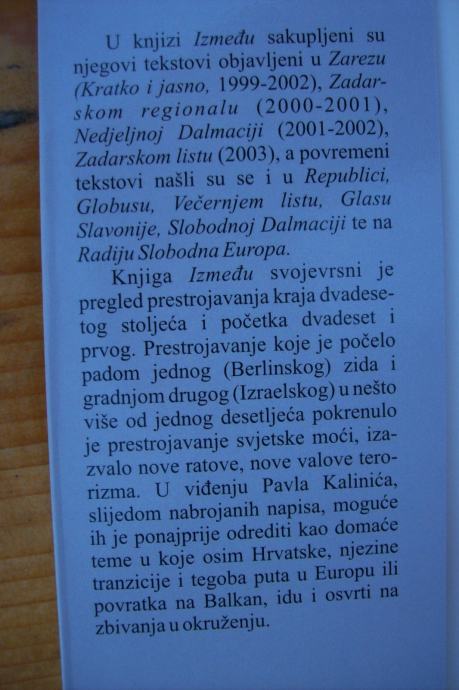 U knjizi Između sakupljeni su njegovi tekstovi objavljeni u Zarezu (Kratko i jasno, 1999-2002), Zadarskom regionalu (2000-2001), Nedjeljnoj Dalmaciji (2001-2002), Zadarskom listu (2003), a povremeni tekstovi našli su se i u Republici, Globusu, Večernjem listu, Glasu Slavonije, Slobodnoj Dalmaciji te na Radiju Slobodna Europa.

Knjiga Između svojevrsni je pregled prestrojavanja kraja dvadesetog stoljeća i početka dvadeset i prvog. Prestrojavanje koje je počelo padom jednog (Berlinskog) zida i gradnjom drugog (Izraelskog) u nešto više od jednog desetljeća pokrenulo je prestrojavanje svjetske moći, izazvalo nove ratove, nove valove terorizma. U viđenju Pavla Kalinića, slijedom nabrojanih napisa, moguće ih je ponajprije odrediti kao domaće teme u koje osim Hrvatske, njezine tranzicije i tegoba puta u Europu ili povratka na Balkan, idu i osvrti na zbivanja u okruženju.